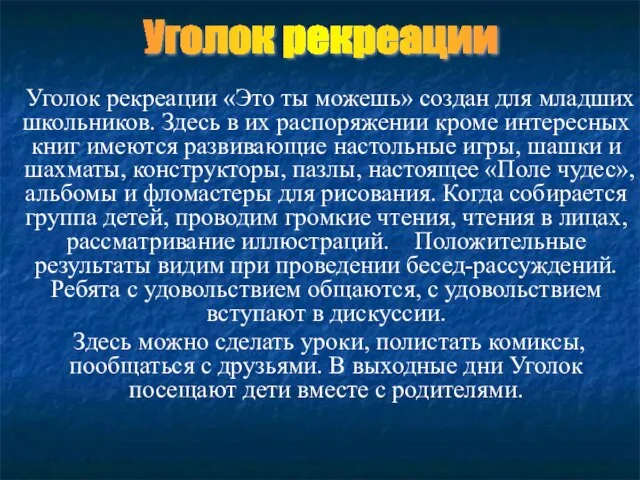 Уголок рекреации

Уголок рекреации «Это ты можешь» создан для младших школьников. Здесь в их распоряжении кроме интересных книг имеются развивающие настольные игры, шашки и шахматы, конструкторы, пазлы, настоящее «Поле чудес», альбомы и фломастеры для рисования. Когда собирается группа детей, проводим громкие чтения, чтения в лицах, рассматривание иллюстраций. Положительные результаты видим при проведении бесед-рассуждений. Ребята с удовольствием общаются, с удовольствием вступают в дискуссии.

Здесь можно сделать уроки, полистать комиксы, пообщаться с друзьями. В выходные дни Уголок посещают дети вместе с родителями.